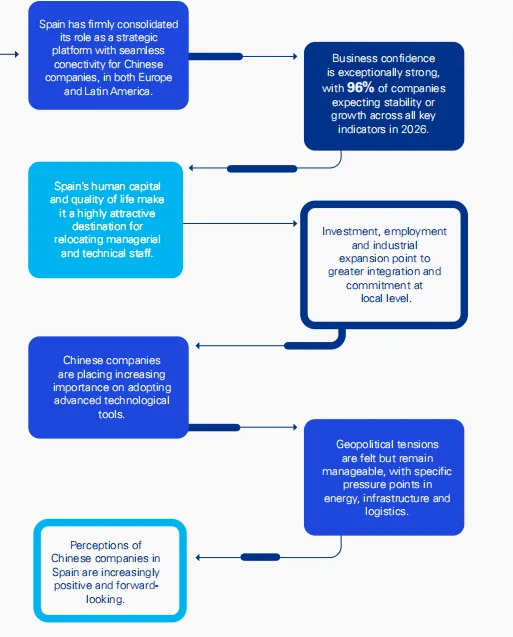 Spain has firmly consolidated its role as a strategic platform with seamless conectivity for Chinese companies, in both Europe and Latin America.

Business confidence is exceptionally strong, with 96% of companies expecting stability or growth across all key indicators in 2026.

Spain's human capital and quality of life make it a highly attractive destination for relocating managerial and technical staff.

Investment, employment and industrial expansion point to greater integration and commitment at local level.

Chinese companies are placing increasing importance on adopting advanced technological tools.

Geopolitical tensions are felt but remain manageable, with specific pressure points in energy, infrastructure and logistics.

Perceptions of Chinese companies in Spain are increasingly positive and forward-looking.